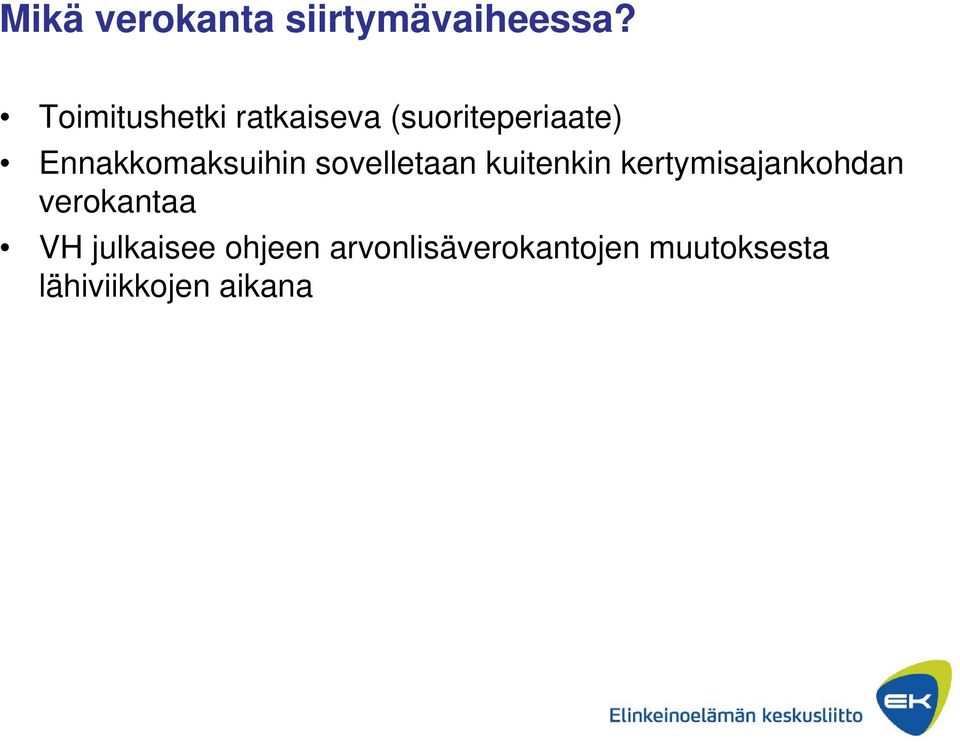 Mikä verokanta siirtymävaiheessa?

• Toimitushetki ratkaiseva (suoriteperiaate)
• Ennakkomaksuihin sovelletaan kuitenkin kertymisajankohdan verokantaa
• VH julkaisee ohjeen arvonlisäverokantojen muutoksesta lähiviikkojen aikana

Elinkeinoelämän keskusliitto
EK